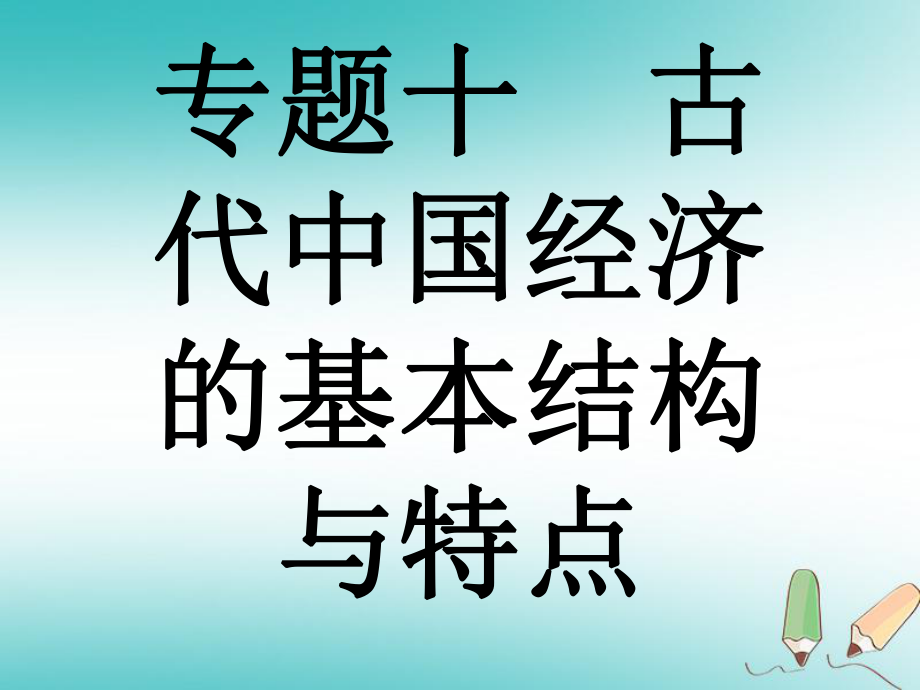 专题十　古代中国经济的基本结构与特点